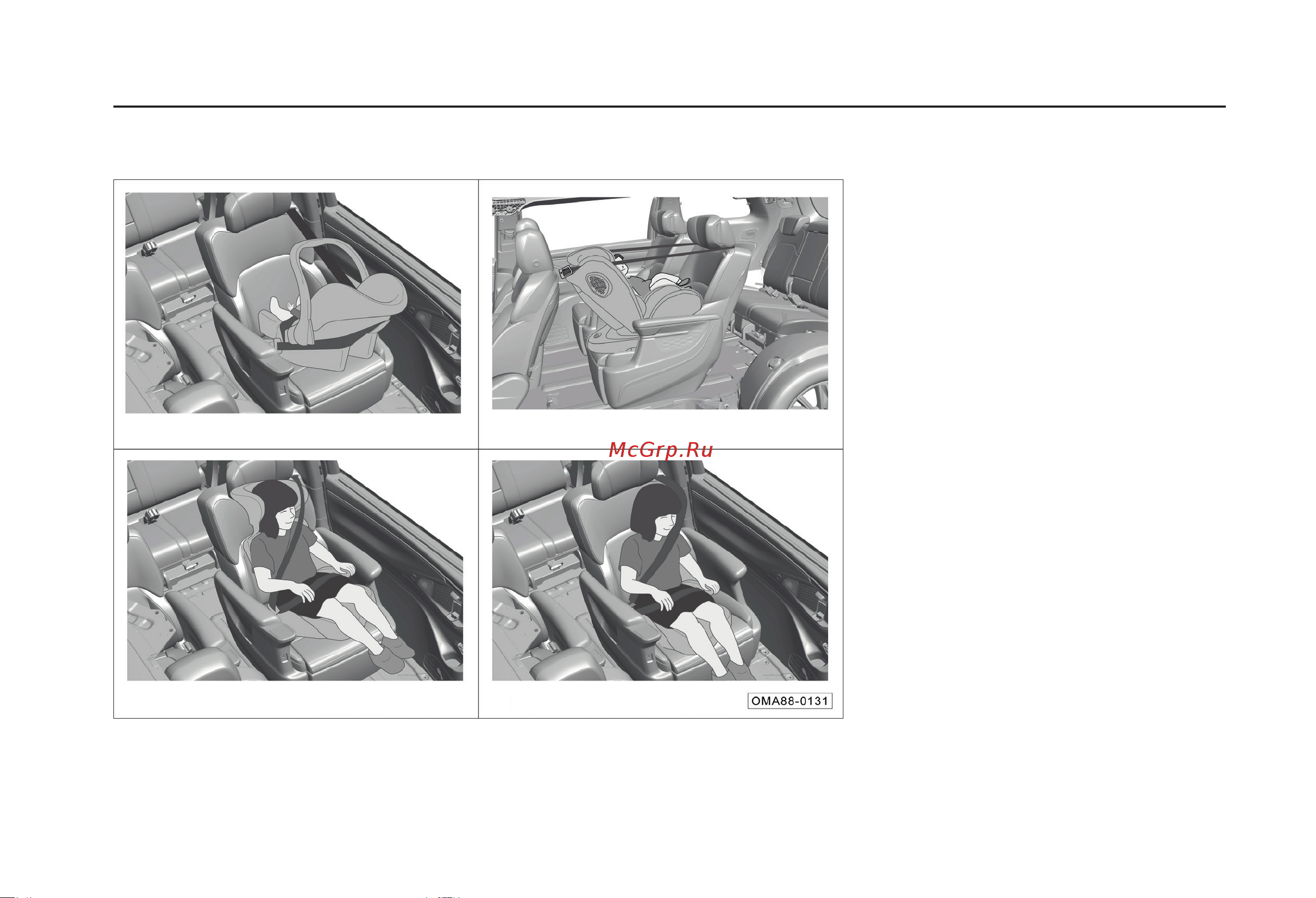 McGrp.Ru

OMA88-0131